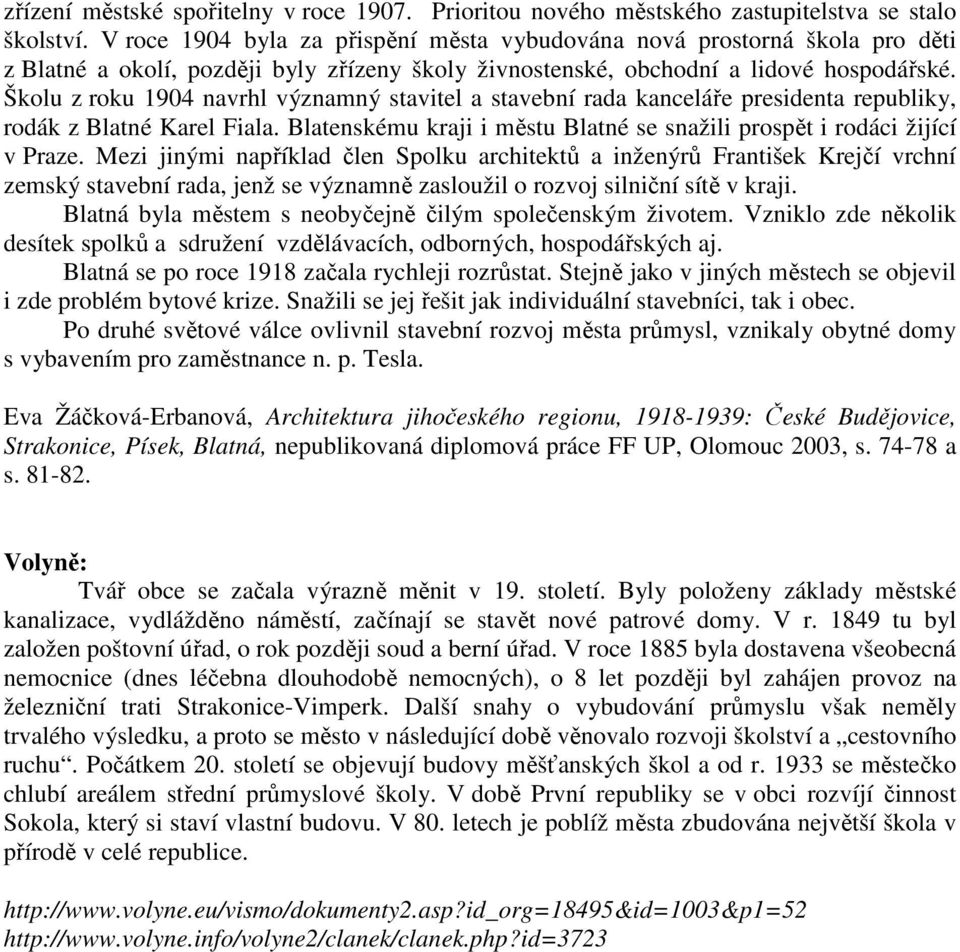 zřízení městské spořitelny v roce 1907. Prioritou nového městského zastupitelstva se stalo školství. V roce 1904 byla za přispění města vybudována nová prostorná škola pro děti z Blatné a okolí, později byly zřízeny školy živnostenské, obchodní a lidové hospodářské. Školu z roku 1904 navrhl významný stavitel a stavební rada kanceláře presidenta republiky, rodák z Blatné Karel Fiala. Blatenskému kraji i městu Blatné se snažili prospět i rodáci žijící v Praze. Mezi jinými například člen Spolku architektů a inženýrů František Krejčí vrchní zemský stavební rada, jenž se významně zasloužil o rozvoj silniční sítě v kraji.

Blatná byla městem s neobyčejně čilým společenským životem. Vzniklo zde několik desítek spolků a sdružení vzdělávacích, odborných, hospodářských aj.

Blatná se po roce 1918 začala rychleji rozrůstat. Stejně jako v jiných městech se objevil i zde problém bytové krize. Snažili se jej řešit jak individuální stavebníci, tak i obec.

Po druhé světové válce ovlivnil stavební rozvoj města průmysl, vznikaly obytné domy s vybavením pro zaměstnance n. p. Tesla.

Eva Žáčková-Erbanová, Architektura jihočeského regionu, 1918-1939: České Budějovice, Strakonice, Písek, Blatná, nepublikovaná diplomová práce FF UP, Olomouc 2003, s. 74-78 a s. 81-82.

Volyně:

Tvář obce se začala výrazně měnit v 19. století. Byly položeny základy městské kanalizace, vydlážděno náměstí, začínají se stavět nové patrové domy. V r. 1849 tu byl založen poštovní úřad, o rok později soud a berní úřad. V roce 1885 byla dostavena všeobecná nemocnice (dnes léčebna dlouhodobě nemocných), o 8 let později byl zahájen provoz na železniční trati Strakonice-Vimperk. Další snahy o vybudování průmyslu však neměly trvalého výsledku, a proto se město v následující době věnovalo rozvoji školství a „cestovního ruchu“. Počátkem 20. století se objevují budovy měšťanských škol a od r. 1933 se městečko chlubí areálem střední průmyslové školy. V době První republiky se v obci rozvíjí činnost Sokola, který si staví vlastní budovu. V 80. letech je poblíž města zbudována největší škola v přírodě v celé republice.

http://www.volyne.eu/vismo/dokumenty2.asp?id_org=18495&id=1003&p1=52
http://www.volyne.info/volyne2/clanek/clanek.php?id=3723